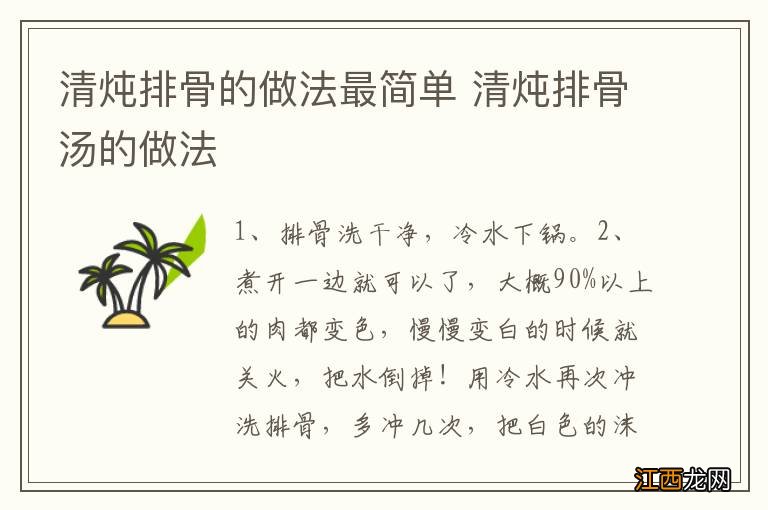 清炖排骨的做法最简单 清炖排骨汤的做法

1、排骨洗干净，冷水下锅。2、煮开一边就可以了，大概90%以上的肉都变色，慢慢变白的时候就关火，把水倒掉！用冷水再次冲洗排骨，多冲几次，把白色的沫

江西龙网